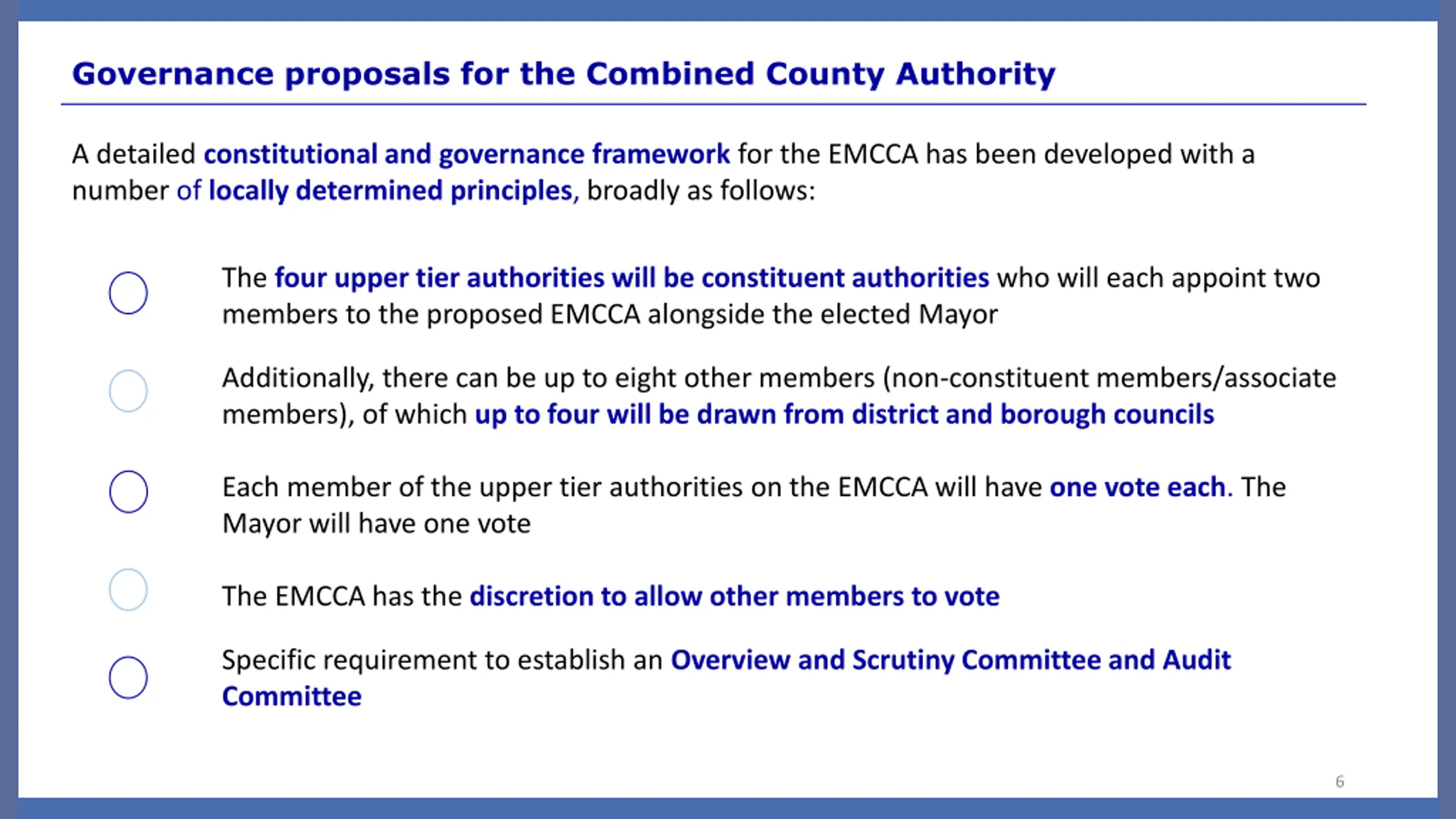 Governance proposals for the Combined County Authority

A detailed constitutional and governance framework for the EMCCA has been developed with a number of locally determined principles, broadly as follows:

The four upper tier authorities will be constituent authorities who will each appoint two members to the proposed EMCCA alongside the elected Mayor

Additionally, there can be up to eight other members (non-constituent members/associate members), of which up to four will be drawn from district and borough councils

Each member of the upper tier authorities on the EMCCA will have one vote each. The Mayor will have one vote

The EMCCA has the discretion to allow other members to vote

Specific requirement to establish an Overview and Scrutiny Committee and Audit Committee

6